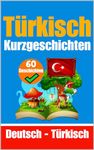 Türkisch
Kurzgeschichten
60
Geschichten
Deutsch - Türkisch